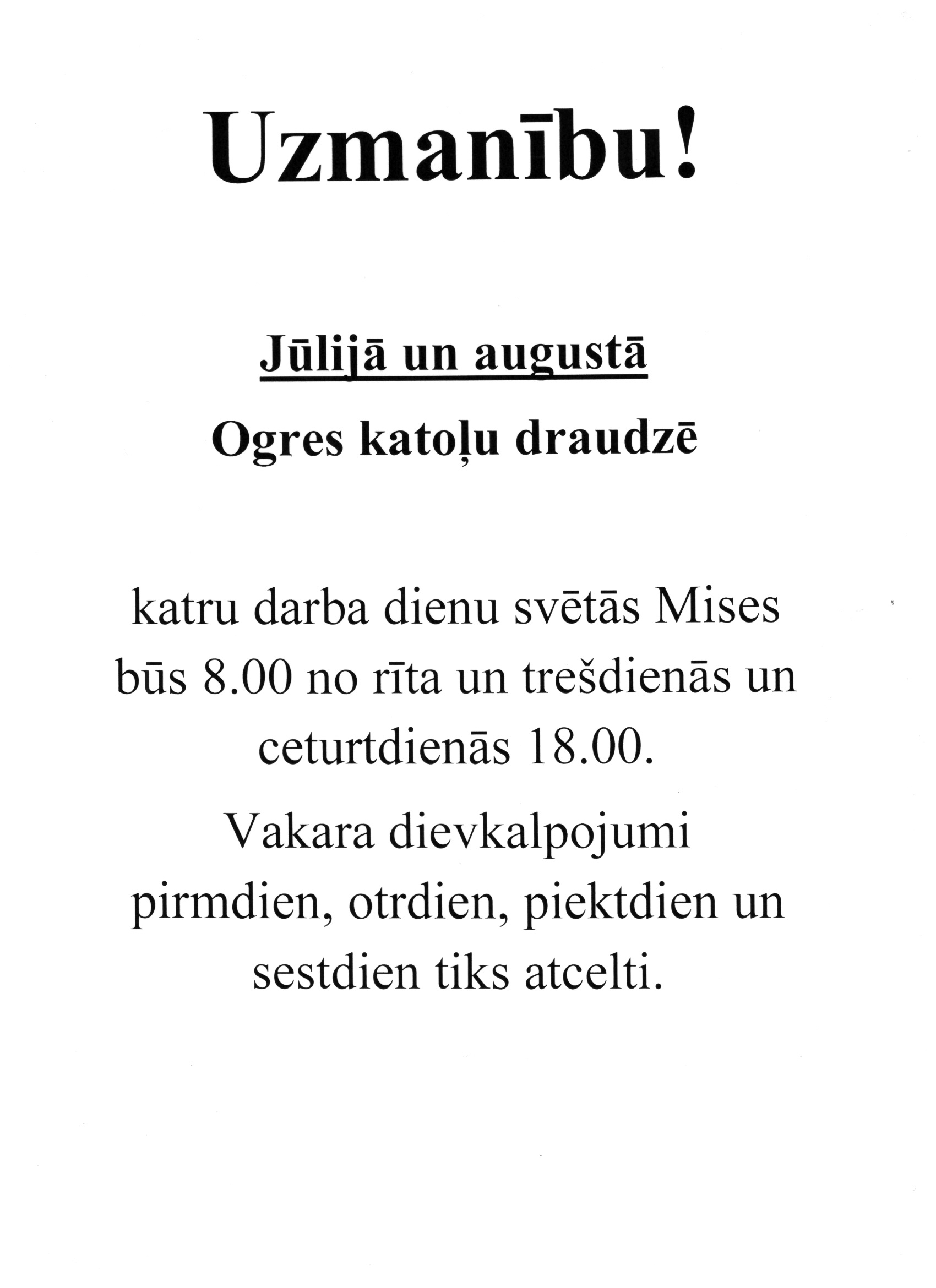 Uzmanību!

Jūlijā un augustā

Ogres katoļu draudzē

katru darba dienu svētās Mises būs 8.00 no rīta un trešdienās un ceturtdienās 18.00.

Vakara dievkalpojumi pirmdien, otrdien, piektdien un sestdien tiks atcelti.